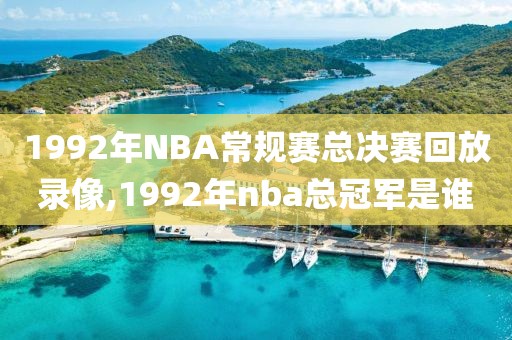 1992年NBA常规赛总决赛回放录像,1992年nba总冠军是谁